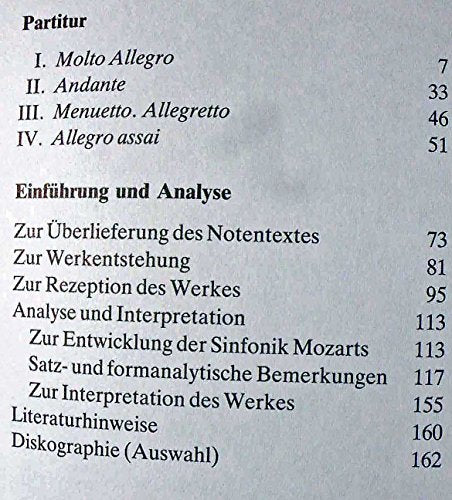 Partitur

I. Molto Allegro 7
II. Andante 33
III. Menuetto. Allegretto 46
IV. Allegro assai 51

Einführung und Analyse

Zur Überlieferung des Notentextes 73
Zur Werkentstehung 81
Zur Rezeption des Werkes 95
Analyse und Interpretation 113
Zur Entwicklung der Sinfonik Mozarts 113
Satz- und formanalytische Bemerkungen 117
Zur Interpretation des Werkes 155
Literaturhinweise 160
Diskographie (Auswahl) 162